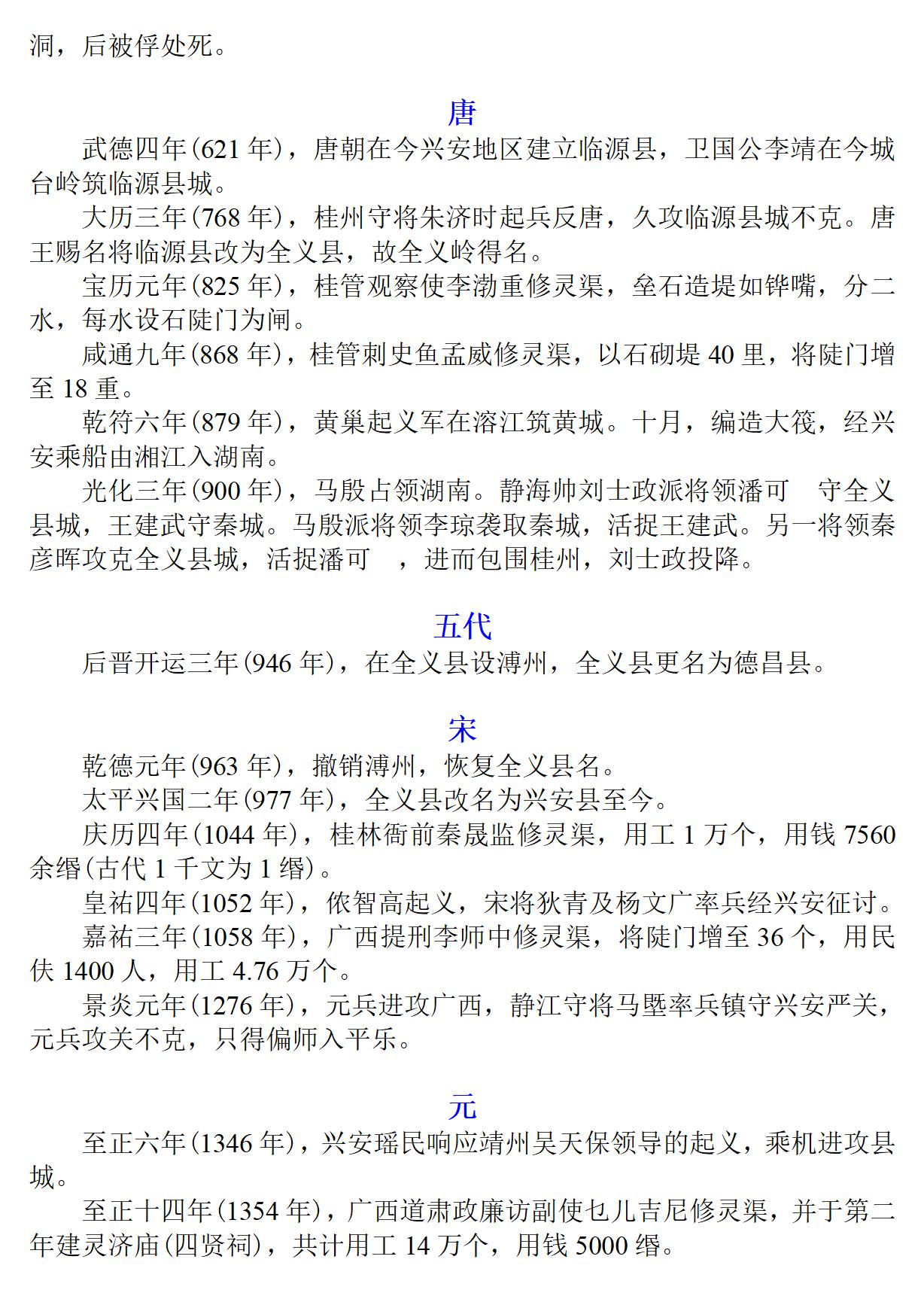 洞，后被俘处死。

唐

武德四年(621 年)，唐朝在今兴安地区建立临源县，卫国公李靖在今城台岭筑临源县城。

大历三年(768 年)，桂州守将朱济时起兵反唐，久攻临源县城不克。唐王赐名将临源县改为全义县，故全义岭得名。

宝历元年(825 年)，桂管观察使李渤重修灵渠，垒石造堤如铧嘴，分二水，每水设石陡门为闸。

咸通九年(868 年)，桂管刺史鱼孟威修灵渠，以石砌堤 40 里，将陡门增至 18 重。

乾符六年(879 年)，黄巢起义军在溶江筑黄城。十月，编造大筏，经兴安乘船由湘江入湖南。

光化三年(900 年)，马殷占领湖南。静海帅刘士政派将领潘可 守全义县城，王建武守秦城。马殷派将领李琼袭取秦城，活捉王建武。另一将领秦彦晖攻克全义县城，活捉潘可 ，进而包围桂州，刘士政投降。

五代

后晋开运三年(946 年)，在全义县设溥州，全义县更名为德昌县。

宋

乾德元年(963 年)，撤销溥州，恢复全义县名。

太平兴国二年(977 年)，全义县改名为兴安县至今。

庆历四年(1044 年)，桂林衙前秦晟监修灵渠，用工 1 万个，用钱 7560 余缗(古代 1 千文为 1 缗)。

皇祐四年(1052 年)，侬智高起义，宋将狄青及杨文广率兵经兴安征讨。

嘉祐三年(1058 年)，广西提刑李师中修灵渠，将陡门增至 36 个，用民伕 1400 人，用工 4.76 万个。

景炎元年(1276 年)，元兵进攻广西，静江守将马塈率兵镇守兴安严关，元兵攻关不克，只得偏师入平乐。

元

至正六年(1346 年)，兴安瑶民响应靖州吴天保领导的起义，乘机进攻县城。

至正十四年(1354 年)，广西道肃政廉访副使乜儿吉尼修灵渠，并于第二年建灵济庙(四贤祠)，共计用工 14 万个，用钱 5000 缗。